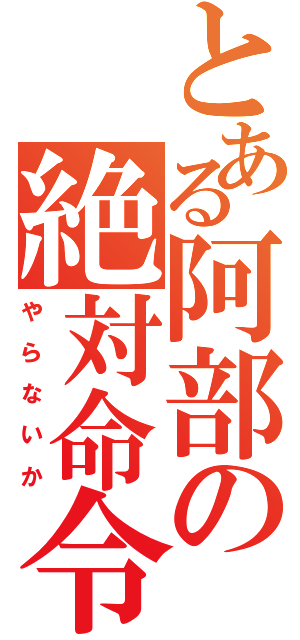 とある阿部の絶対命令
やらないか